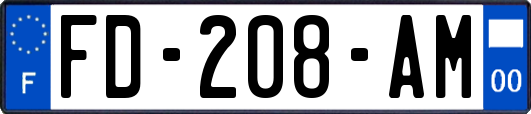 F
FD-208-AM
00